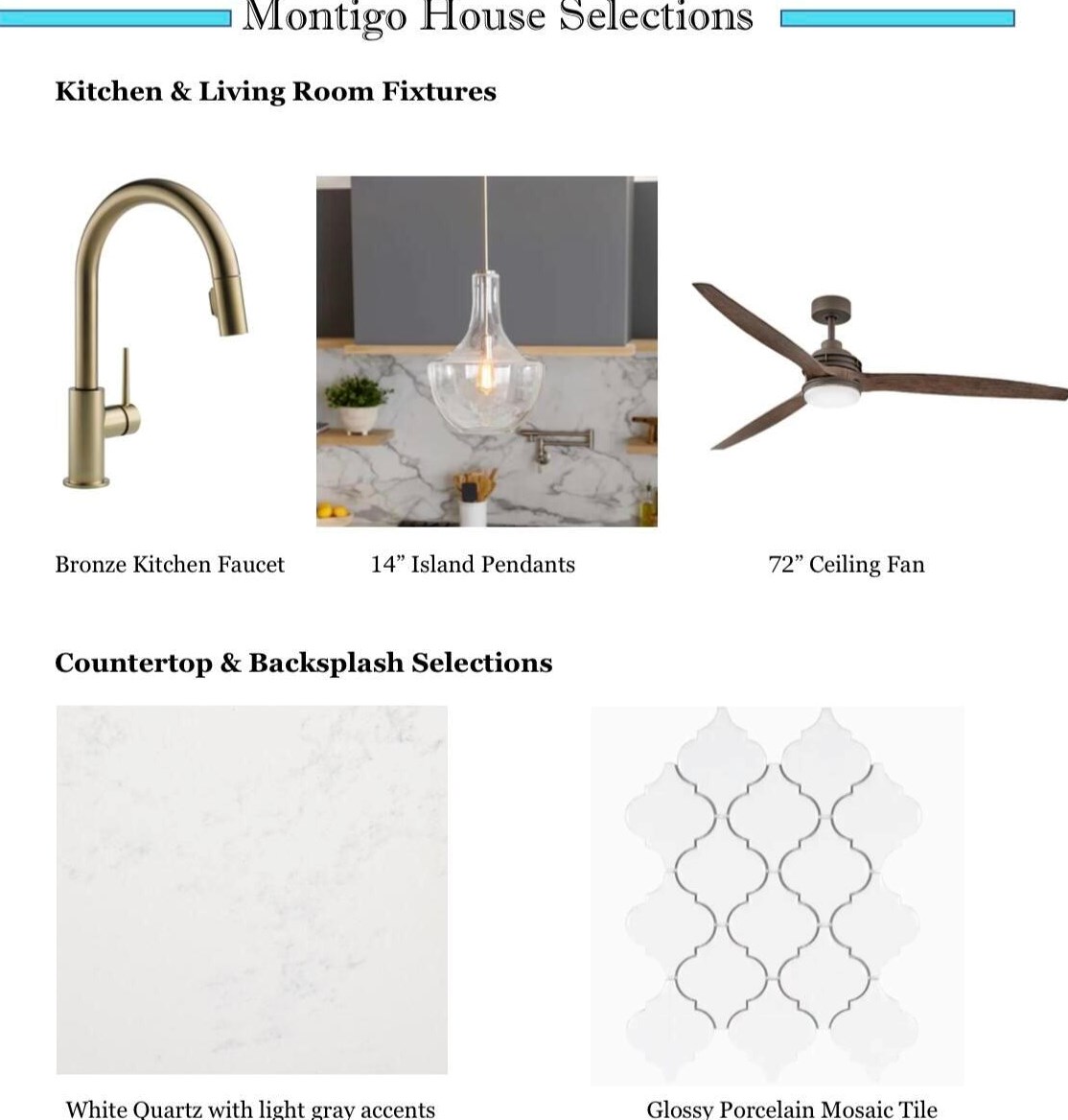 Montigo House Selections

Kitchen & Living Room Fixtures

Bronze Kitchen Faucet

14” Island Pendants

72” Ceiling Fan

Countertop & Backsplash Selections

White Quartz with light gray accents

Glossy Porcelain Mosaic Tile